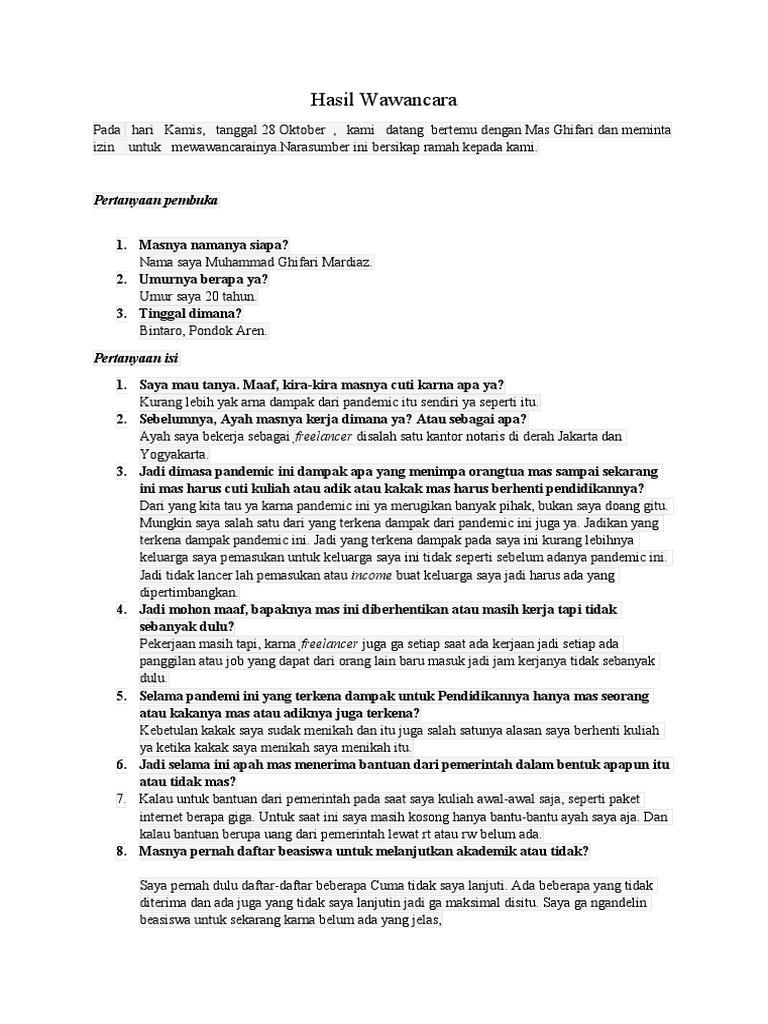 Hasil Wawancara

Pada hari Kamis, tanggal 28 Oktober , kami datang bertemu dengan Mas Ghifari dan meminta izin untuk mewawancarainya.Narasumber ini bersikap ramah kepada kami.

Pertanyaan pembuka

1. Masnya namanya siapa?
Nama saya Muhammad Ghifari Mardiaz.
2. Umurnya berapa ya?
Umur saya 20 tahun.
3. Tinggal dimana?
Bintaro, Pondok Aren.

Pertanyaan isi

1. Saya mau tanya. Maaf, kira-kira masnya cuti karna apa ya?
Kurang lebih yak arna dampak dari pandemic itu sendiri ya seperti itu.
2. Sebelumnya, Ayah masnya kerja dimana ya? Atau sebagai apa?
Ayah saya bekerja sebagai freelancer disalah satu kantor notaris di derah Jakarta dan Yogyakarta.
3. Jadi dimasa pandemic ini dampak apa yang menimpa orangtua mas sampai sekarang ini mas harus cuti kuliah atau adik atau kakak mas harus berhenti pendidikannya?
Dari yang kita tau ya karna pandemic ini ya merugikan banyak pihak, bukan saya doang gitu. Mungkin saya salah satu dari yang terkena dampak dari pandemic ini juga ya. Jadikan yang terkena dampak pandemic ini. Jadi yang terkena dampak pada saya ini kurang lebihnya keluarga saya pemasukan untuk keluarga saya ini tidak seperti sebelum adanya pandemic ini. Jadi tidak lancer lah pemasukan atau income buat keluarga saya jadi harus ada yang dipertimbangkan.
4. Jadi mohon maaf, bapaknya mas ini diberhentikan atau masih kerja tapi tidak sebanyak dulu?
Pekerjaan masih tapi, karna freelancer juga ga setiap saat ada kerjaan jadi setiap ada panggilan atau job yang dapat dari orang lain baru masuk jadi jam kerjanya tidak sebanyak dulu.
5. Selama pandemi ini yang terkena dampak untuk Pendidikannya hanya mas seorang atau kakanya mas atau adiknya juga terkena?
Kebetulan kakak saya sudak menikah dan itu juga salah satunya alasan saya berhenti kuliah ya ketika kakak saya menikah saya menikah itu.
6. Jadi selama ini apah mas menerima bantuan dari pemerintah dalam bentuk apapun itu atau tidak mas?
7. Kalau untuk bantuan dari pemerintah pada saat saya kuliah awal-awal saja, seperti paket internet berapa giga. Untuk saat ini saya masih kosong hanya bantu-bantu ayah saya aja. Dan kalau bantuan berupa uang dari pemerintah lewat rt atau rw belum ada.
8. Masnya pernah daftar beasiswa untuk melanjutkan akademik atau tidak?

Saya pernah dulu daftar-daftar beberapa Cuma tidak saya lanjuti. Ada beberapa yang tidak diterima dan ada juga yang tidak saya lanjutin jadi ga maksimal disitu. Saya ga ngandelin beasiswa untuk sekarang karna belum ada yang jelas,